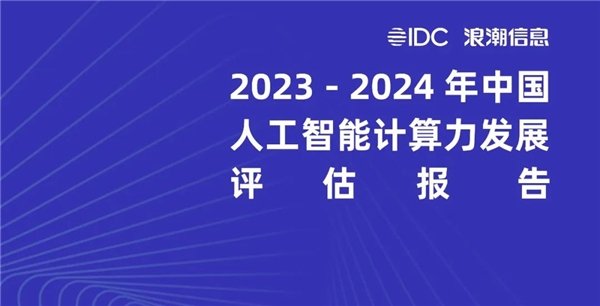 IDC 浪潮信息

2023 - 2024 年中国
人工智能计算力发展
评 估 报 告